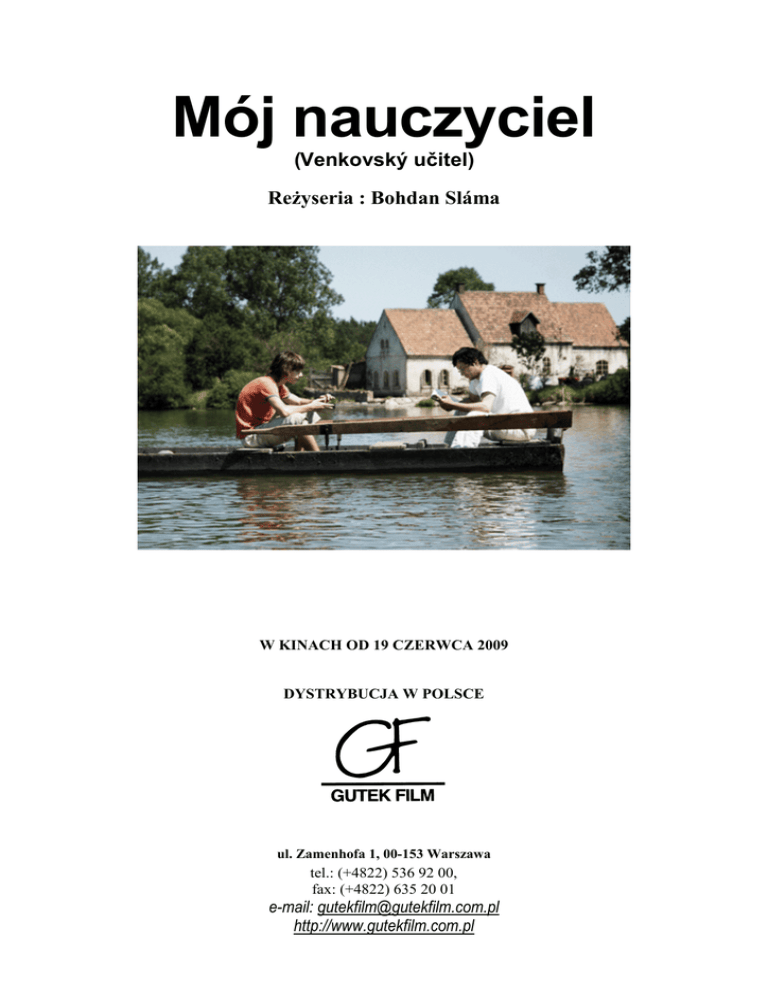 Mój nauczyciel
(Venkovský učitel)

Reżyseria : Bohdan Sláma

W KINACH OD 19 CZERWCA 2009

DYSTRYBUCJA W POLSCE

GF
GUTEK FILM

ul. Zamenhofa 1, 00-153 Warszawa
tel.: (+4822) 536 92 00,
fax: (+4822) 635 20 01
e-mail: gutekfilm@gutekfilm.com.pl
http://www.gutekfilm.com.pl